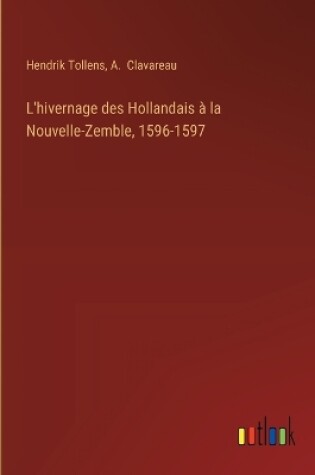 Hendrik Tollens, A. Clavareau

L'hivernage des Hollandais à la Nouvelle-Zemble, 1596-1597

outlook